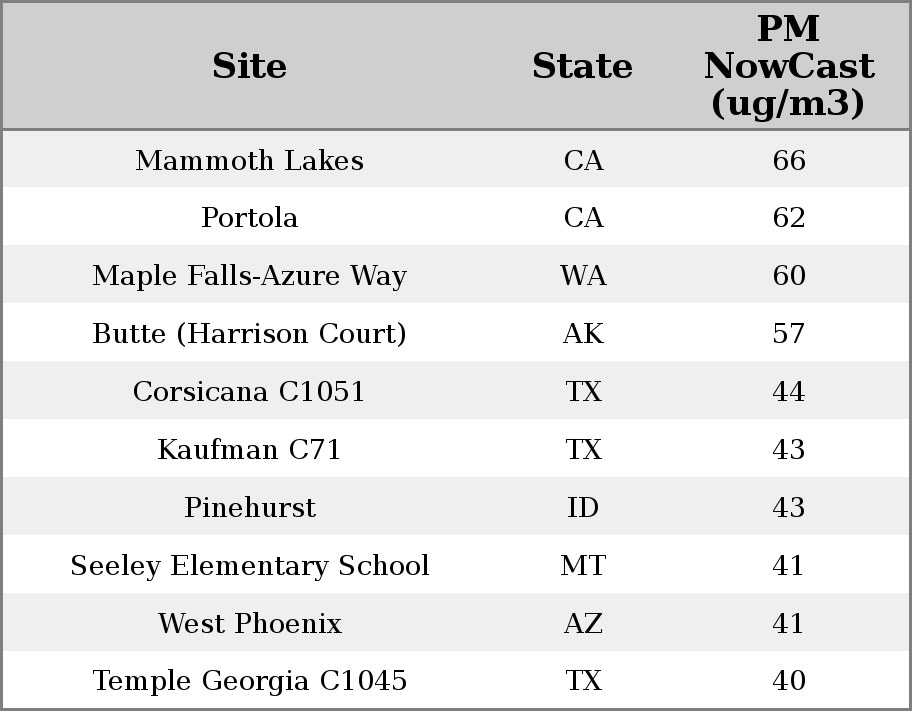 | Site | State | PM NowCast (ug/m3) |
|---|---|---|
| Mammoth Lakes | CA | 66 |
| Portola | CA | 62 |
| Maple Falls-Azure Way | WA | 60 |
| Butte (Harrison Court) | AK | 57 |
| Corsicana C1051 | TX | 44 |
| Kaufman C71 | TX | 43 |
| Pinehurst | ID | 43 |
| Seeley Elementary School | MT | 41 |
| West Phoenix | AZ | 41 |
| Temple Georgia C1045 | TX | 40 |